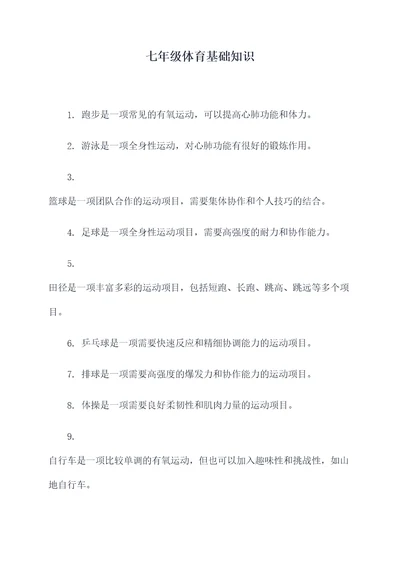 七年级体育基础知识

1. 跑步是一项常见的有氧运动，可以提高心肺功能和体力。

2. 游泳是一项全身性运动，对心肺功能有很好的锻炼作用。

3.

篮球是一项团队合作的运动项目，需要集体协作和个人技巧的结合。

4. 足球是一项全身性运动项目，需要高强度的耐力和协作能力。

5.

田径是一项丰富多彩的运动项目，包括短跑、长跑、跳高、跳远等多个项目。

6. 乒乓球是一项需要快速反应和精细协调能力的运动项目。

7. 排球是一项需要高强度的爆发力和协作能力的运动项目。

8. 体操是一项需要良好柔韧性和肌肉力量的运动项目。

9.

自行车是一项比较单调的有氧运动，但也可以加入趣味性和挑战性，如山地自行车。